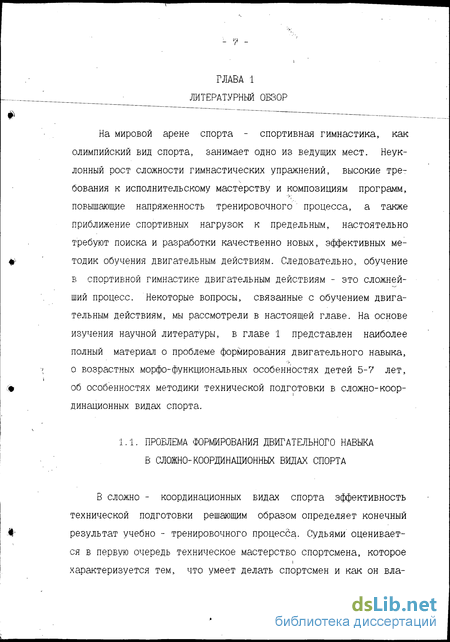 - 7 -

ГЛАВА 1

ЛИТЕРАТУРНЫЙ ОБЗОР

На мировой арене спорта - спортивная гимнастика, как олимпийский вид спорта, занимает одно из ведущих мест. Неуклонный рост сложности гимнастических упражнений, высокие требования к исполнительскому мастерству и композициям программ, повышающие напряженность тренировочного процесса, а также приближение спортивных нагрузок к предельным, настоятельно требуют поиска и разработки качественно новых, эффективных методик обучения двигательным действиям. Следовательно, обучение в спортивной гимнастике двигательным действиям - это сложнейший процесс. Некоторые вопросы, связанные с обучением двигательным действиям, мы рассмотрели в настоящей главе. На основе изучения научной литературы, в главе 1 представлен наиболее полный материал о проблеме формирования двигательного навыка, о возрастных морфо-функциональных особенностях детей 5-7 лет, об особенностях методики технической подготовки в сложно-координационных видах спорта.

1.1. ПРОБЛЕМА ФОРМИРОВАНИЯ ДВИГАТЕЛЬНОГО НАВЫКА В СЛОЖНО-КООРДИНАЦИОННЫХ ВИДАХ СПОРТА

В сложно - координационных видах спорта эффективность технической подготовки решающим образом определяет конечный результат учебно - тренировочного процесса. Судьями оценивается в первую очередь техническое мастерство спортсмена, которое характеризуется тем, что умеет делать спортсмен и как он вла-

dsLib.net
библиотека диссертаций